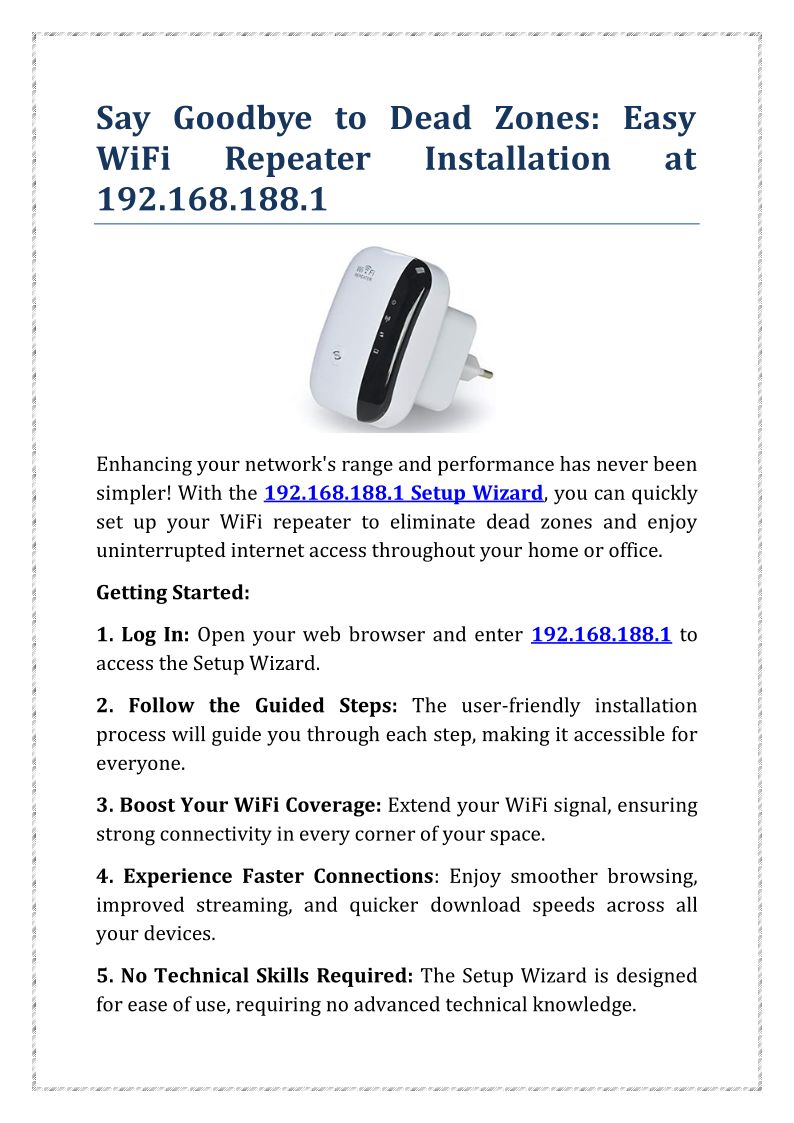 Say Goodbye to Dead Zones: Easy WiFi Repeater Installation at 192.168.188.1

WiFi REPEATER

Enhancing your network's range and performance has never been simpler! With the 192.168.188.1 Setup Wizard, you can quickly set up your WiFi repeater to eliminate dead zones and enjoy uninterrupted internet access throughout your home or office.

Getting Started:

1. Log In: Open your web browser and enter 192.168.188.1 to access the Setup Wizard.

2. Follow the Guided Steps: The user-friendly installation process will guide you through each step, making it accessible for everyone.

3. Boost Your WiFi Coverage: Extend your WiFi signal, ensuring strong connectivity in every corner of your space.

4. Experience Faster Connections: Enjoy smoother browsing, improved streaming, and quicker download speeds across all your devices.

5. No Technical Skills Required: The Setup Wizard is designed for ease of use, requiring no advanced technical knowledge.